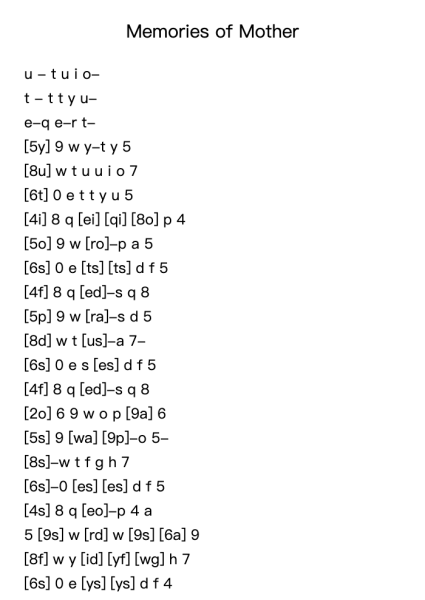 Memories of Mother

u – t u i o–
t – t t y u–
e–q e–r t–
[5y] 9 w y–t y 5
[8u] w t u u i o 7
[6t] 0 e t t y u 5
[4i] 8 q [ei] [qi] [8o] p 4
[5o] 9 w [ro]–p a 5
[6s] 0 e [ts] [ts] d f 5
[4f] 8 q [ed]–s q 8
[5p] 9 w [ra]–s d 5
[8d] w t [us]–a 7–
[6s] 0 e s [es] d f 5
[4f] 8 q [ed]–s q 8
[2o] 6 9 w o p [9a] 6
[5s] 9 [wa] [9p]–o 5–
[8s]–w t f g h 7
[6s]–0 [es] [es] d f 5
[4s] 8 q [eo]–p 4 a
5 [9s] w [rd] w [9s] [6a] 9
[8f] w y [id] [yf] [wg] h 7
[6s] 0 e [ys] [ys] d f 4